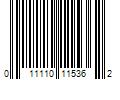 0 11110 11536 2